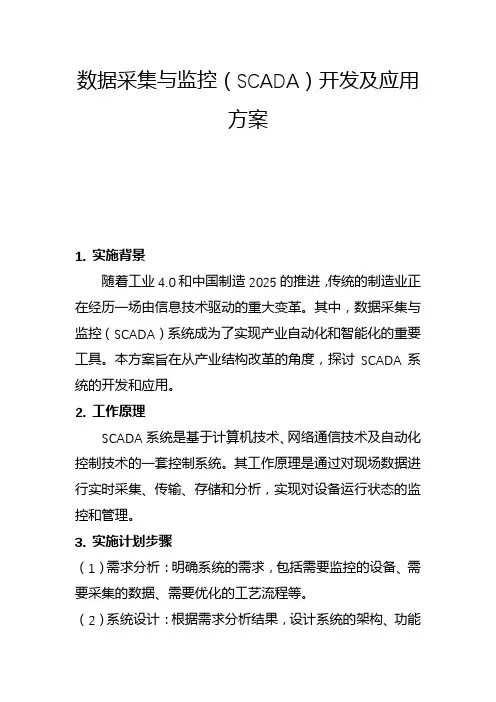 数据采集与监控（SCADA）开发及应用方案

1. 实施背景

随着工业 4.0 和中国制造 2025 的推进，传统的制造业正在经历一场由信息技术驱动的重大变革。其中，数据采集与监控（SCADA）系统成为了实现产业自动化和智能化的重要工具。本方案旨在从产业结构改革的角度，探讨 SCADA 系统的开发和应用。

2. 工作原理

SCADA 系统是基于计算机技术、网络通信技术及自动化控制技术的一套控制系统。其工作原理是通过对现场数据进行实时采集、传输、存储和分析，实现对设备运行状态的监控和管理。

3. 实施计划步骤

（1）需求分析：明确系统的需求，包括需要监控的设备、需要采集的数据、需要优化的工艺流程等。

（2）系统设计：根据需求分析结果，设计系统的架构、功能